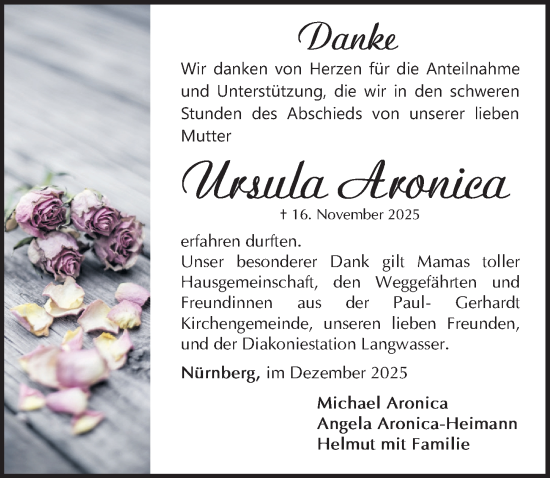 Danke

Wir danken von Herzen für die Anteilnahme und Unterstützung, die wir in den schweren Stunden des Abschieds von unserer lieben Mutter

Ursula Aronica

† 16. November 2025

erfahren durften.
Unser besonderer Dank gilt Mamas toller Hausgemeinschaft, den Weggefährten und Freundinnen aus der Paul- Gerhardt Kirchengemeinde, unseren lieben Freunden, und der Diakoniestation Langwasser.

Nürnberg, im Dezember 2025

Michael Aronica
Angela Aronica-Heimann
Helmut mit Familie